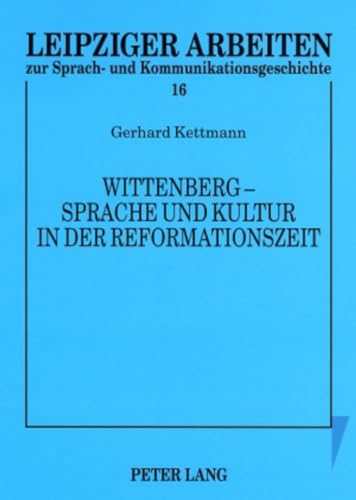 LEIPZIGER ARBEITEN
zur Sprach- und Kommunikationsgeschichte
16

Gerhard Kettmann

WITTENBERG –
SPRACHE UND KULTUR
IN DER REFORMATIONSZEIT

PETER LANG